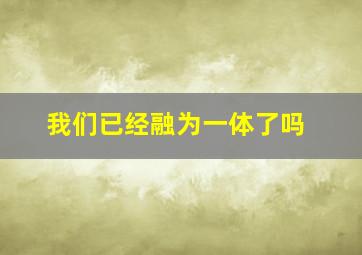 我们已经融为一体了吗